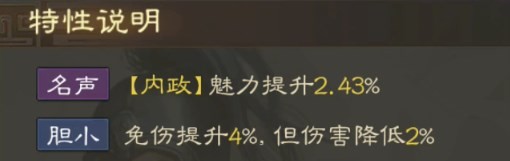 特性说明

名声 【内政】魅力提升2.43%

胆小 免伤提升4%，但伤害降低2%